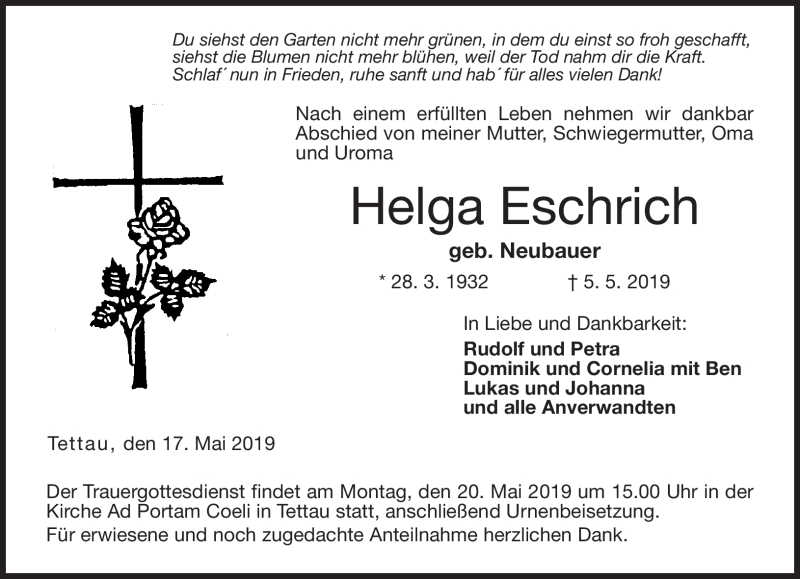 Du siehst den Garten nicht mehr grünen, in dem du einst so froh geschafft,
siehst die Blumen nicht mehr blühen, weil der Tod nahm dir die Kraft.
Schlaf´ nun in Frieden, ruhe sanft und hab´ für alles vielen Dank!

Nach einem erfüllten Leben nehmen wir dankbar Abschied von meiner Mutter, Schwiegermutter, Oma und Uroma

Helga Eschrich

geb. Neubauer

* 28. 3. 1932 † 5. 5. 2019

In Liebe und Dankbarkeit:

Rudolf und Petra
Dominik und Cornelia mit Ben
Lukas und Johanna
und alle Anverwandten

Tettau, den 17. Mai 2019

Der Trauergottesdienst findet am Montag, den 20. Mai 2019 um 15.00 Uhr in der Kirche Ad Portam Coeli in Tettau statt, anschließend Urnenbeisetzung.
Für erwiesene und noch zugedachte Anteilnahme herzlichen Dank.